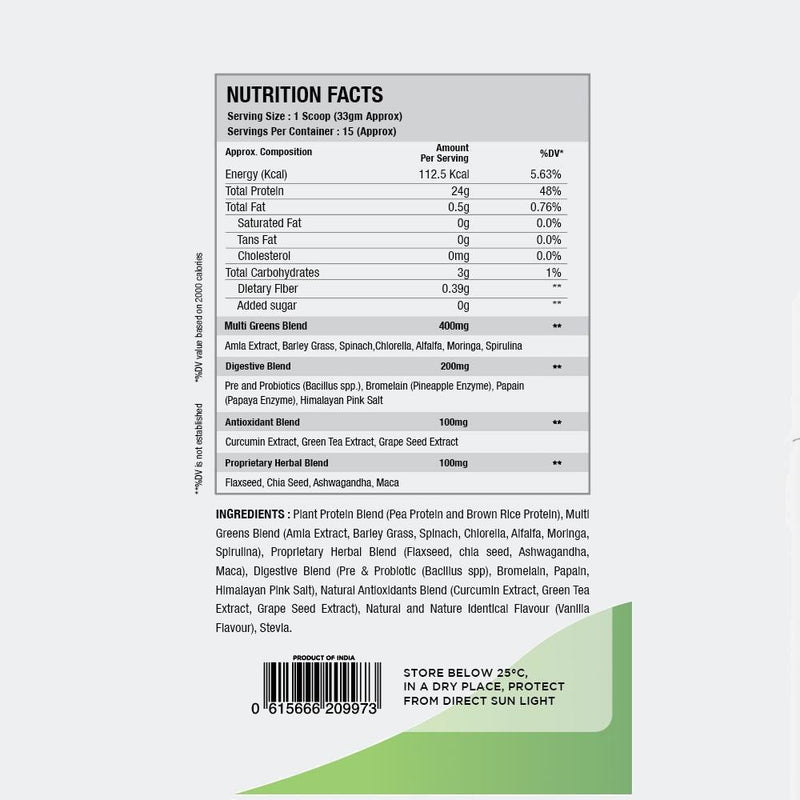 NUTRITION FACTS
Serving Size : 1 Scoop (33gm Approx)
Servings Per Container : 15 (Approx)

| Approx. Composition | Amount Per Serving | %DV* |
|---|---|---|
| Energy (Kcal) | 112.5 Kcal | 5.63% |
| Total Protein | 24g | 48% |
| Total Fat | 0.5g | 0.76% |
| Saturated Fat | 0g | 0.0% |
| Tans Fat | 0g | 0.0% |
| Cholesterol | 0mg | 0.0% |
| Total Carbohydrates | 3g | 1% |
| Dietary Fiber | 0.39g | ** |
| Added sugar | 0g | ** |
| Multi Greens Blend | 400mg | ** |
| Amla Extract, Barley Grass, Spinach,Chlorella, Alfalfa, Moringa, Spirulina | | |
| Digestive Blend | 200mg | ** |
| Pre and Probiotics (Bacillus spp.), Bromelain (Pineapple Enzyme), Papain (Papaya Enzyme), Himalayan Pink Salt | | |
| Antioxidant Blend | 100mg | ** |
| Curcumin Extract, Green Tea Extract, Grape Seed Extract | | |
| Proprietary Herbal Blend | 100mg | ** |
| Flaxseed, Chia Seed, Ashwagandha, Maca | | |

*%DV value based on 2000 calories
**%DV is not established

INGREDIENTS : Plant Protein Blend (Pea Protein and Brown Rice Protein), Multi Greens Blend (Amla Extract, Barley Grass, Spinach, Chlorella, Alfalfa, Moringa, Spirulina), Proprietary Herbal Blend (Flaxseed, chia seed, Ashwagandha, Maca), Digestive Blend (Pre & Probiotic (Bacillus spp), Bromelain, Papain, Himalayan Pink Salt), Natural Antioxidants Blend (Curcumin Extract, Green Tea Extract, Grape Seed Extract), Natural and Nature Identical Flavour (Vanilla Flavour), Stevia.

PRODUCT OF INDIA
0 615666 209973

STORE BELOW 25°C, IN A DRY PLACE, PROTECT FROM DIRECT SUN LIGHT